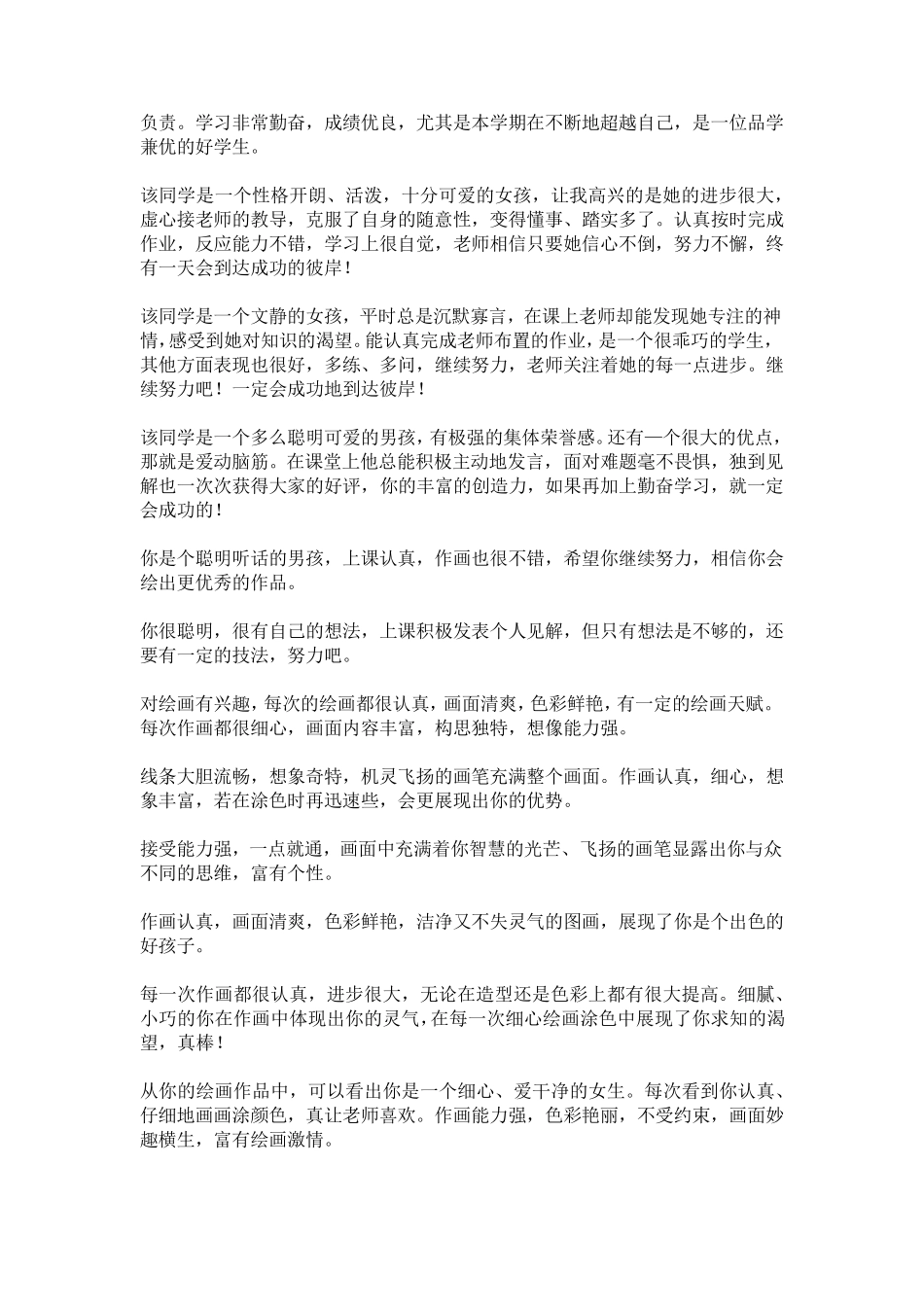 负责。学习非常勤奋，成绩优良，尤其是本学期在不断地超越自己，是一位品学兼优的好学生。

该同学是一个性格开朗、活泼，十分可爱的女孩，让我高兴的是她的进步很大，虚心接老师的教导，克服了自身的随意性，变得懂事、踏实多了。认真按时完成作业，反应能力不错，学习上很自觉，老师相信只要她信心不倒，努力不懈，终有一天会到达成功的彼岸！

该同学是一个文静的女孩，平时总是沉默寡言，在课上老师却能发现她专注的神情，感受到她对知识的渴望。能认真完成老师布置的作业，是一个很乖巧的学生，其他方面表现也很好，多练、多问，继续努力，老师关注着她的每一点进步。继续努力吧！一定会成功地到达彼岸！

该同学是一个多么聪明可爱的男孩，有极强的集体荣誉感。还有一个很大的优点，那就是爱动脑筋。在课堂上他总能积极主动地发言，面对难题毫不畏惧，独到见解也一次次获得大家的好评，你的丰富的创造力，如果再加上勤奋学习，就一定会成功的！

你是个聪明听话的男孩，上课认真，作画也很不错，希望你继续努力，相信你会绘出更优秀的作品。

你很聪明，很有自己的想法，上课积极发表个人见解，但只有想法是不够的，还要有一定的技法，努力吧。

对绘画有兴趣，每次的绘画都很认真，画面清爽，色彩鲜艳，有一定的绘画天赋。每次作画都很细心，画面内容丰富，构思独特，想像能力强。

线条大胆流畅，想象奇特，机灵飞扬的画笔充满整个画面。作画认真，细心，想象丰富，若在涂色时再迅速些，会更展现出你的优势。

接受能力强，一点就通，画面中充满着你智慧的光芒、飞扬的画笔显露出你与众不同的思维，富有个性。

作画认真，画面清爽，色彩鲜艳，洁净又不失灵气的图画，展现了你是个出色的好孩子。

每一次作画都很认真，进步很大，无论在造型还是色彩上都有很大提高。细腻、小巧的你在作画中体现出你的灵气，在每一次细心绘画涂色中展现了你求知的渴望，真棒！

从你的绘画作品中，可以看出你是一个细心、爱干净的女生。每次看到你认真、仔细地画画涂颜色，真让老师喜欢。作画能力强，色彩艳丽，不受约束，画面妙趣横生，富有绘画激情。